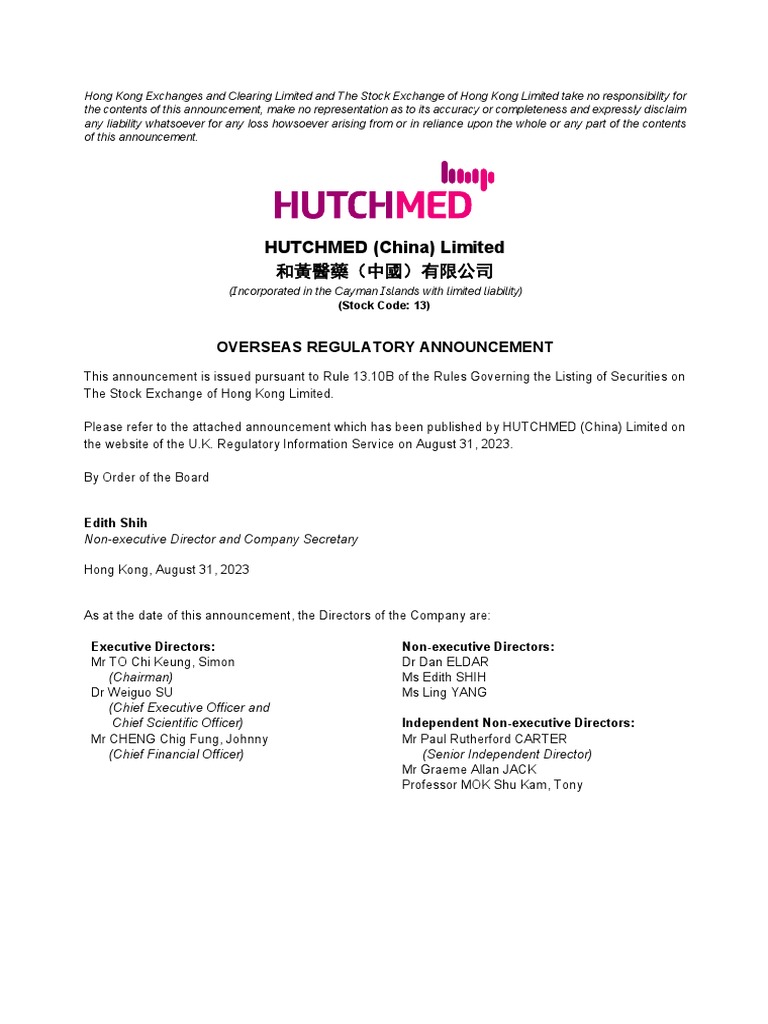 Hong Kong Exchanges and Clearing Limited and The Stock Exchange of Hong Kong Limited take no responsibility for the contents of this announcement, make no representation as to its accuracy or completeness and expressly disclaim any liability whatsoever for any loss howsoever arising from or in reliance upon the whole or any part of the contents of this announcement.

HUTCHMED

HUTCHMED (China) Limited
和黃醫藥（中國）有限公司
(Incorporated in the Cayman Islands with limited liability)
(Stock Code: 13)

OVERSEAS REGULATORY ANNOUNCEMENT

This announcement is issued pursuant to Rule 13.10B of the Rules Governing the Listing of Securities on The Stock Exchange of Hong Kong Limited.

Please refer to the attached announcement which has been published by HUTCHMED (China) Limited on the website of the U.K. Regulatory Information Service on August 31, 2023.

By Order of the Board

Edith Shih
Non-executive Director and Company Secretary

Hong Kong, August 31, 2023

As at the date of this announcement, the Directors of the Company are:

Executive Directors:
Mr TO Chi Keung, Simon
(Chairman)
Dr Weiguo SU
(Chief Executive Officer and Chief Scientific Officer)
Mr CHENG Chig Fung, Johnny
(Chief Financial Officer)

Non-executive Directors:
Dr Dan ELDAR
Ms Edith SHIH
Ms Ling YANG

Independent Non-executive Directors:
Mr Paul Rutherford CARTER
(Senior Independent Director)
Mr Graeme Allan JACK
Professor MOK Shu Kam, Tony